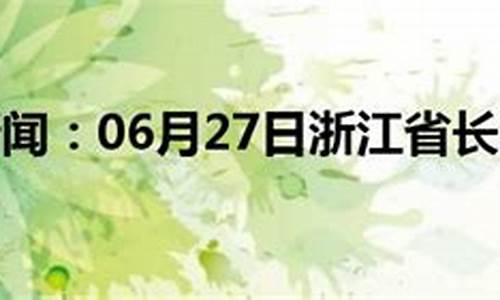 闻：06月27日浙江省长